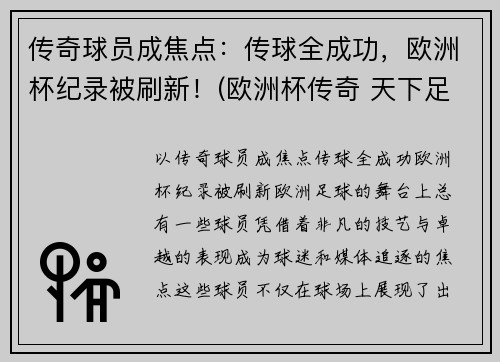 传奇球员成焦点：传球全成功，欧洲杯纪录被刷新！(欧洲杯传奇 天下足

以传奇球员成焦点传球全成功欧洲杯纪录被刷新欧洲足球的舞台上总有一些球员凭借着非凡的技艺与卓越的表现成为球迷和媒体追逐的焦点这些球员不仅在球场上展现了出